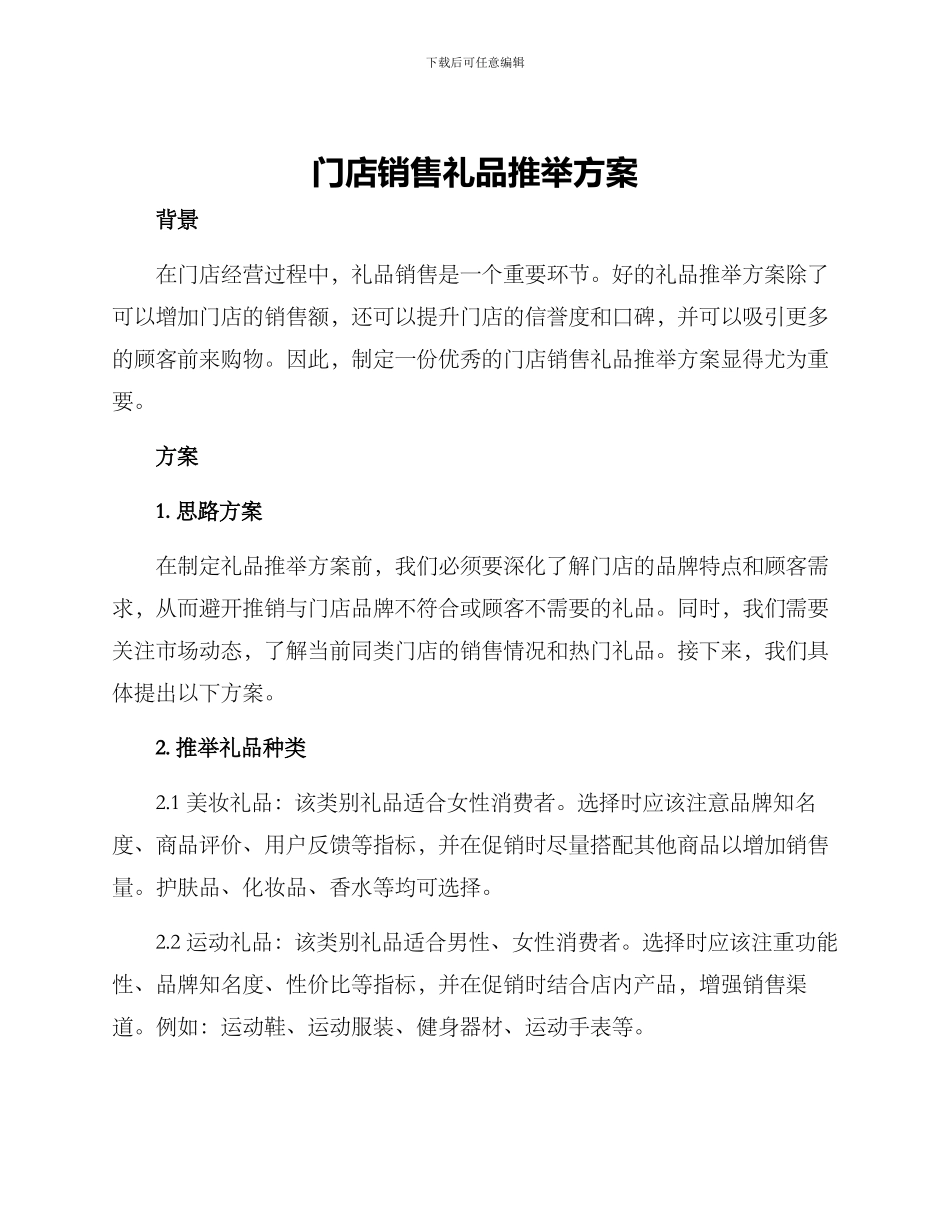 下载后可任意编辑

门店销售礼品推举方案

背景

在门店经营过程中，礼品销售是一个重要环节。好的礼品推举方案除了可以增加门店的销售额，还可以提升门店的信誉度和口碑，并可以吸引更多的顾客前来购物。因此，制定一份优秀的门店销售礼品推举方案显得尤为重要。

方案

1. 思路方案

在制定礼品推举方案前，我们必须要深化了解门店的品牌特点和顾客需求，从而避开推销与门店品牌不符合或顾客不需要的礼品。同时，我们需要关注市场动态，了解当前同类门店的销售情况和热门礼品。接下来，我们具体提出以下方案。

2. 推举礼品种类

2.1 美妆礼品：该类别礼品适合女性消费者。选择时应该注意品牌知名度、商品评价、用户反馈等指标，并在促销时尽量搭配其他商品以增加销售量。护肤品、化妆品、香水等均可选择。

2.2 运动礼品：该类别礼品适合男性、女性消费者。选择时应该注重功能性、品牌知名度、性价比等指标，并在促销时结合店内产品，增强销售渠道。例如：运动鞋、运动服装、健身器材、运动手表等。